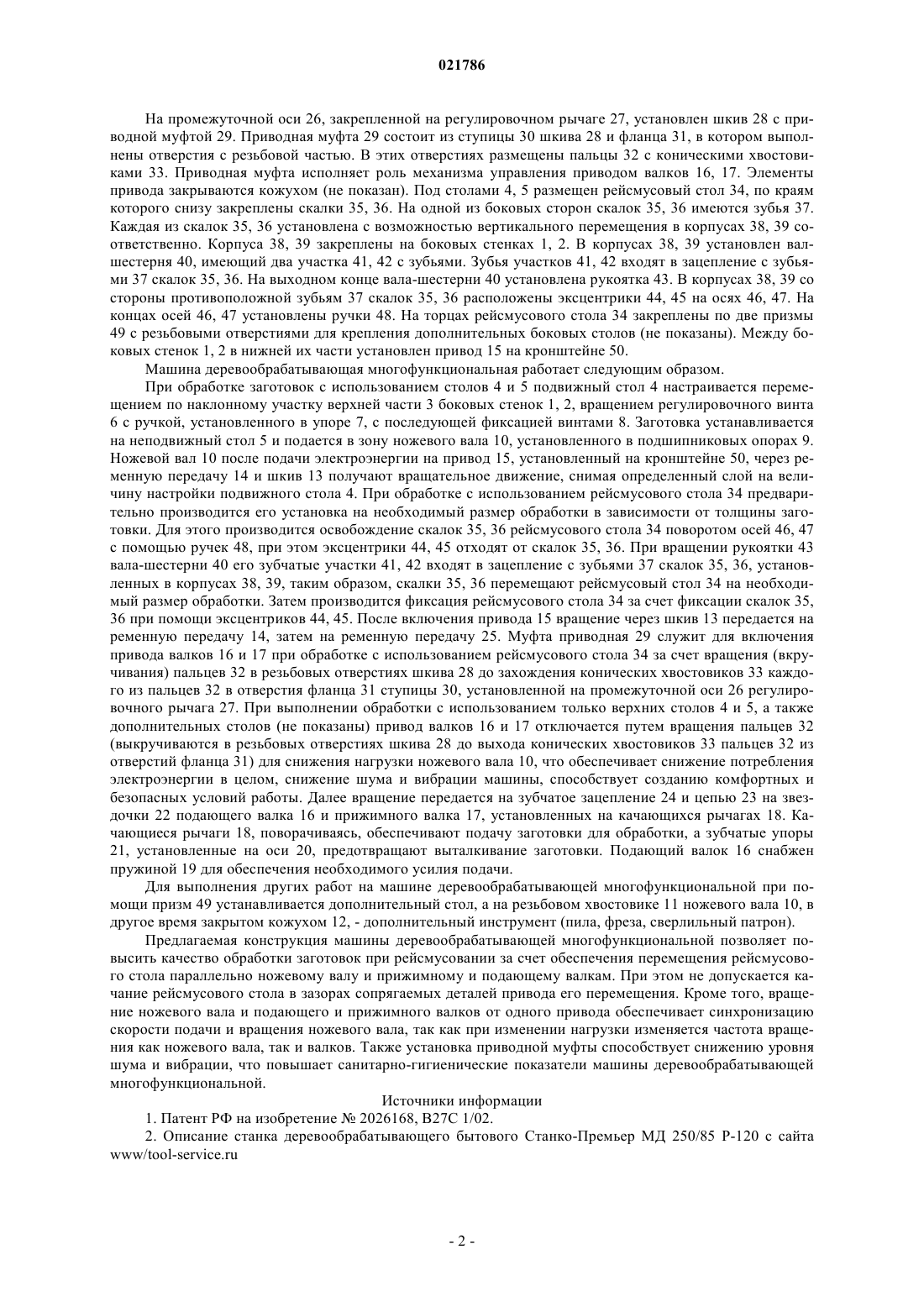 021786

На промежуточной оси 26, закрепленной на регулировочном рычаге 27, установлен шкив 28 с приводной муфтой 29. Приводная муфта 29 состоит из ступицы 30 шкива 28 и фланца 31, в котором выполнены отверстия с резьбовой частью. В этих отверстиях размещены пальцы 32 с коническими хвостовиками 33. Приводная муфта исполняет роль механизма управления приводом валков 16, 17. Элементы привода закрываются кожухом (не показан). Под столами 4, 5 размещен рейсмусовый стол 34, по краям которого снизу закреплены скалки 35, 36. На одной из боковых сторон скалок 35, 36 имеются зубья 37. Каждая из скалок 35, 36 установлена с возможностью вертикального перемещения в корпусах 38, 39 соответственно. Корпуса 38, 39 закреплены на боковых стенках 1, 2. В корпусах 38, 39 установлен вал-шестерня 40, имеющий два участка 41, 42 с зубьями. Зубья участков 41, 42 входят в зацепление с зубьями 37 скалок 35, 36. На выходном конце вала-шестерни 40 установлена рукоятка 43. В корпусах 38, 39 со стороны противоположной зубьям 37 скалок 35, 36 расположены эксцентрики 44, 45 на осях 46, 47. На концах осей 46, 47 установлены ручки 48. На торцах рейсмусового стола 34 закреплены по две призмы 49 с резьбовыми отверстиями для крепления дополнительных боковых столов (не показаны). Между боковых стенок 1, 2 в нижней их части установлен привод 15 на кронштейне 50.

Машина деревообрабатывающая многофункциональная работает следующим образом.

При обработке заготовок с использованием столов 4 и 5 подвижный стол 4 настраивается перемещением по наклонному участку верхней части 3 боковых стенок 1, 2, вращением регулировочного винта 6 с ручкой, установленного в упоре 7, с последующей фиксацией винтами 8. Заготовка устанавливается на неподвижный стол 5 и подается в зону ножевого вала 10, установленного в подшипниковых опорах 9. Ножевой вал 10 после подачи электроэнергии на привод 15, установленный на кронштейне 50, через ременную передачу 14 и шкив 13 получают вращательное движение, снимая определенный слой на величину настройки подвижного стола 4. При обработке с использованием рейсмусового стола 34 предварительно производится его установка на необходимый размер обработки в зависимости от толщины заготовки. Для этого производится освобождение скалок 35, 36 рейсмусового стола 34 поворотом осей 46, 47 с помощью ручек 48, при этом эксцентрики 44, 45 отходят от скалок 35, 36. При вращении рукоятки 43 вала-шестерни 40 его зубчатые участки 41, 42 входят в зацепление с зубьями 37 скалок 35, 36, установленных в корпусах 38, 39, таким образом, скалки 35, 36 перемещают рейсмусовый стол 34 на необходимый размер обработки. Затем производится фиксация рейсмусового стола 34 за счет фиксации скалок 35, 36 при помощи эксцентриков 44, 45. После включения привода 15 вращение через шкив 13 передается на ременную передачу 14, затем на ременную передачу 25. Муфта приводная 29 служит для включения привода валков 16 и 17 при обработке с использованием рейсмусового стола 34 за счет вращения (вкручивания) пальцев 32 в резьбовых отверстиях шкива 28 до захождения конических хвостовиков 33 каждого из пальцев 32 в отверстия фланца 31 ступицы 30, установленной на промежуточной оси 26 регулировочного рычага 27. При выполнении обработки с использованием только верхних столов 4 и 5, а также дополнительных столов (не показаны) привод валков 16 и 17 отключается путем вращения пальцев 32 (выкручиваются в резьбовых отверстиях шкива 28 до выхода конических хвостовиков 33 пальцев 32 из отверстий фланца 31) для снижения нагрузки ножевого вала 10, что обеспечивает снижение потребления электроэнергии в целом, снижение шума и вибрации машины, способствует созданию комфортных и безопасных условий работы. Далее вращение передается на зубчатое зацепление 24 и цепью 23 на звездочки 22 подающего валка 16 и прижимного валка 17, установленных на качающихся рычагах 18. Качающиеся рычаги 18, поворачиваясь, обеспечивают подачу заготовки для обработки, а зубчатые упоры 21, установленные на оси 20, предотвращают выталкивание заготовки. Подающий валок 16 снабжен пружиной 19 для обеспечения необходимого усилия подачи.

Для выполнения других работ на машине деревообрабатывающей многофункциональной при помощи призм 49 устанавливается дополнительный стол, а на резьбовом хвостовике 11 ножевого вала 10, в другое время закрытом кожухом 12, - дополнительный инструмент (пила, фреза, сверлильный патрон).

Предлагаемая конструкция машины деревообрабатывающей многофункциональной позволяет повысить качество обработки заготовок при рейсмусовании за счет обеспечения перемещения рейсмусового стола параллельно ножевому валу и прижимному и подающему валкам. При этом не допускается качание рейсмусового стола в зазорах сопрягаемых деталей привода его перемещения. Кроме того, вращение ножевого вала и подающего и прижимного валков от одного привода обеспечивает синхронизацию скорости подачи и вращения ножевого вала, так как при изменении нагрузки изменяется частота вращения как ножевого вала, так и валков. Также установка приводной муфты способствует снижению уровня шума и вибрации, что повышает санитарно-гигиенические показатели машины деревообрабатывающей многофункциональной.

Источники информации

1. Патент РФ на изобретение № 2026168, B27C 1/02.

2. Описание станка деревообрабатывающего бытового Станко-Премьер МД 250/85 Р-120 с сайта www/tool-service.ru

- 2 -